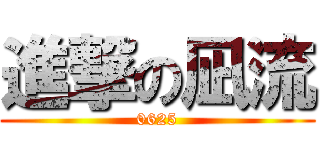 進撃の凪流
0625